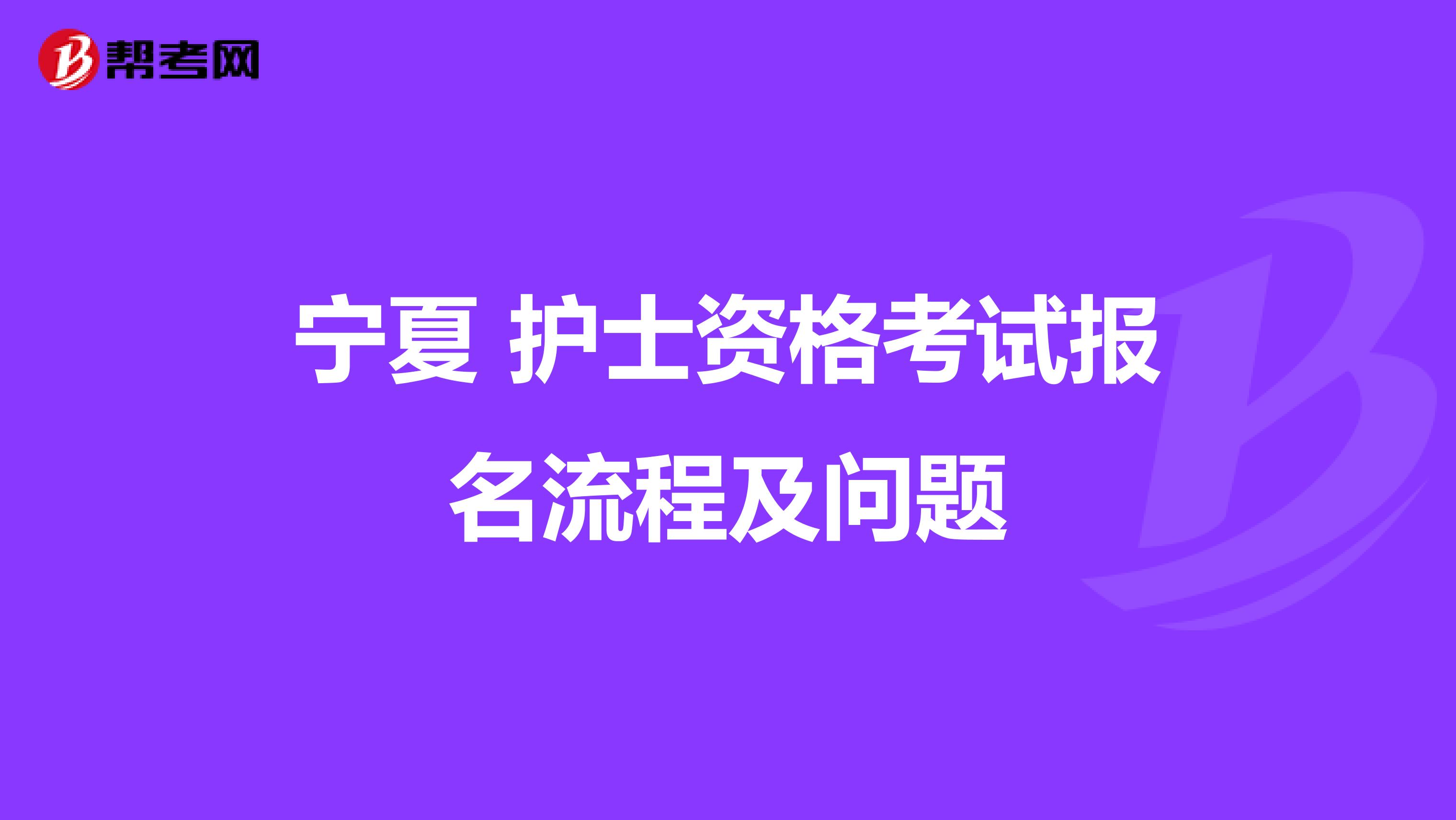 帮考网

宁夏 护士资格考试报名流程及问题